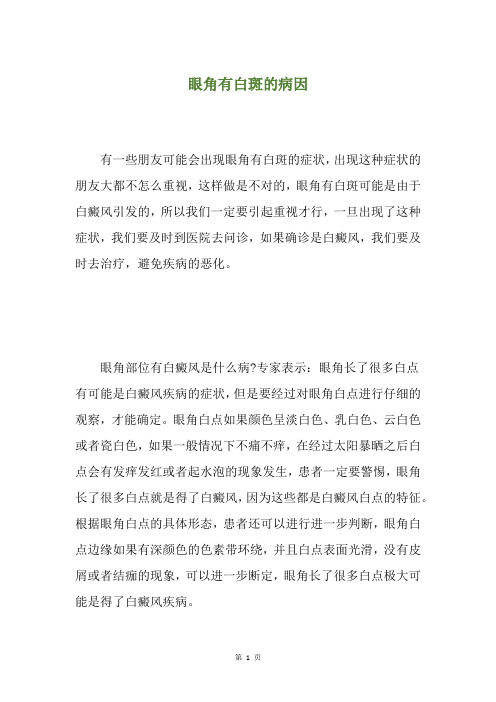 眼角有白斑的病因

有一些朋友可能会出现眼角有白斑的症状，出现这种症状的朋友大都不怎么重视，这样做是不对的，眼角有白斑可能是由于白癜风引发的，所以我们一定要引起重视才行，一旦出现了这种症状，我们要及时到医院去问诊，如果确诊是白癜风，我们要及时去治疗，避免疾病的恶化。

眼角部位有白癜风是什么病?专家表示：眼角长了很多白点有可能是白癜风疾病的症状，但是要经过对眼角白点进行仔细的观察，才能确定。眼角白点如果颜色呈淡白色、乳白色、云白色或者瓷白色，如果一般情况下不痛不痒，在经过太阳暴晒之后白点会有发痒发红或者起水泡的现象发生，患者一定要警惕，眼角长了很多白点就是得了白癜风，因为这些都是白癜风白点的特征。根据眼角白点的具体形态，患者还可以进行进一步判断，眼角白点边缘如果有深颜色的色素带环绕，并且白点表面光滑，没有皮屑或者结痂的现象，可以进一步断定，眼角长了很多白点极大可能是得了白癜风疾病。

第 1 页